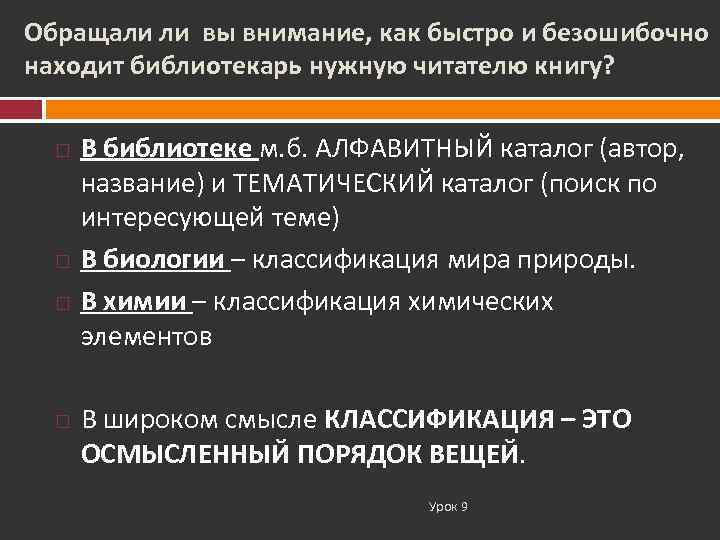 Обращали ли вы внимание, как быстро и безошибочно находит библиотекарь нужную читателю книгу?

В библиотеке м.б. АЛФАВИТНЫЙ каталог (автор, название) и ТЕМАТИЧЕСКИЙ каталог (поиск по интересующей теме)

В биологии – классификация мира природы.

В химии – классификация химических элементов

В широком смысле КЛАССИФИКАЦИЯ – ЭТО ОСМЫСЛЕННЫЙ ПОРЯДОК ВЕЩЕЙ.

Урок 9